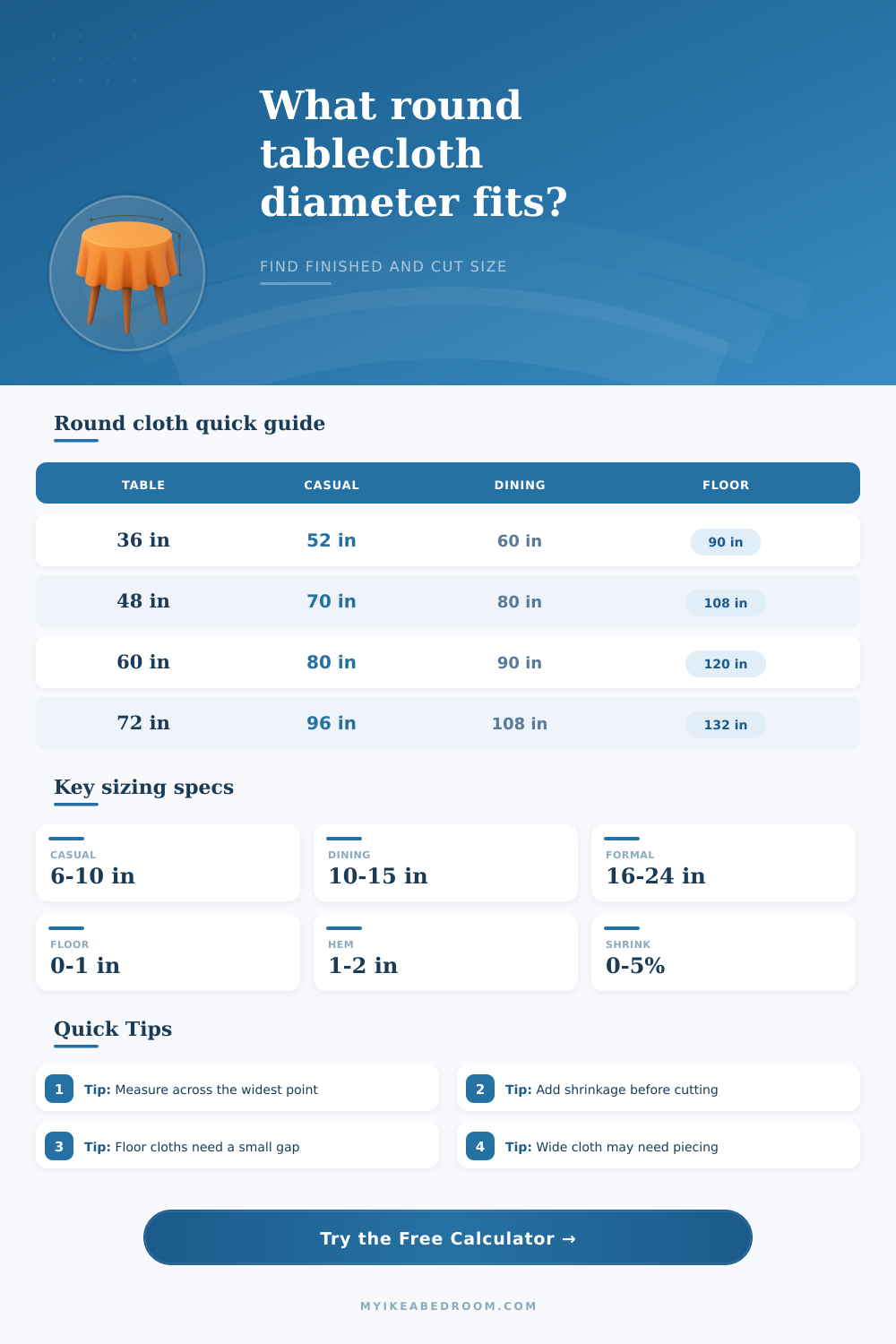 What round tablecloth diameter fits?

FIND FINISHED AND CUT SIZE

Round cloth quick guide

| TABLE | CASUAL | DINING | FLOOR |
|---|---|---|---|
| 36 in | 52 in | 60 in | 90 in |
| 48 in | 70 in | 80 in | 108 in |
| 60 in | 80 in | 90 in | 120 in |
| 72 in | 96 in | 108 in | 132 in |

Key sizing specs

CASUAL
6-10 in

DINING
10-15 in

FORMAL
16-24 in

FLOOR
0-1 in

HEM
1-2 in

SHRINK
0-5%

Quick Tips

1 Tip: Measure across the widest point

2 Tip: Add shrinkage before cutting

3 Tip: Floor cloths need a small gap

4 Tip: Wide cloth may need piecing

Try the Free Calculator →

MYIKEABEDROOM.COM